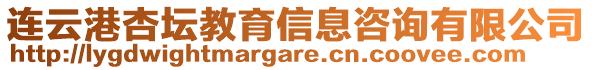 连云港杏坛教育信息咨询有限公司
http://lygdwightmargare.cn.coovee.com